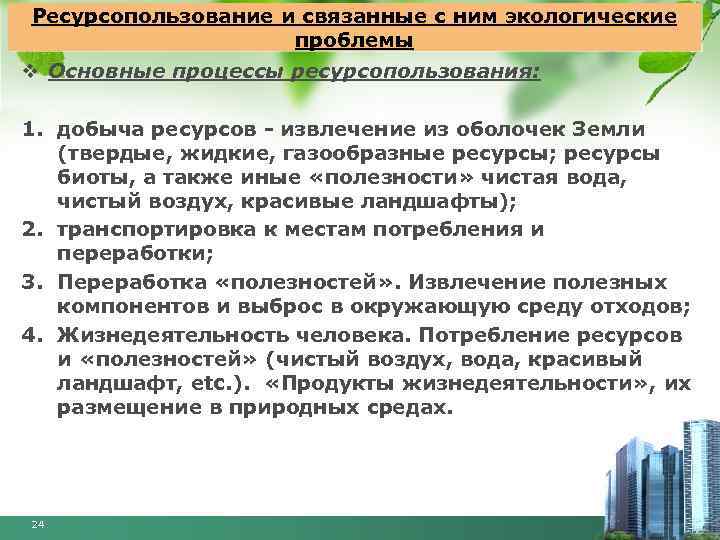 Ресурсопользование и связанные с ним экологические проблемы

❖ Основные процессы ресурсопользования:

1. добыча ресурсов - извлечение из оболочек Земли (твердые, жидкие, газообразные ресурсы; ресурсы биоты, а также иные «полезности» чистая вода, чистый воздух, красивые ландшафты);
2. транспортировка к местам потребления и переработки;
3. Переработка «полезностей». Извлечение полезных компонентов и выброс в окружающую среду отходов;
4. Жизнедеятельность человека. Потребление ресурсов и «полезностей» (чистый воздух, вода, красивый ландшафт, etc.). «Продукты жизнедеятельности», их размещение в природных средах.

24